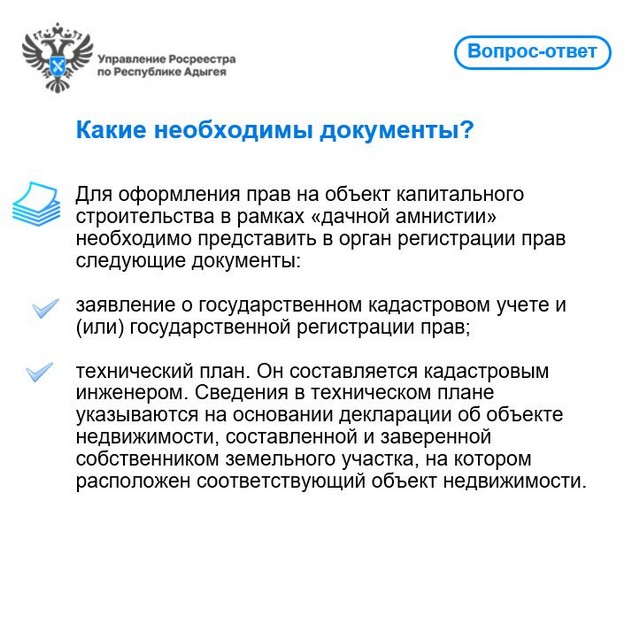 Управление Росреестра по Республике Адыгея

Вопрос-ответ

Какие необходимы документы?

Для оформления прав на объект капитального строительства в рамках «дачной амнистии» необходимо представить в орган регистрации прав следующие документы:

заявление о государственном кадастровом учете и (или) государственной регистрации прав;

технический план. Он составляется кадастровым инженером. Сведения в техническом плане указываются на основании декларации об объекте недвижимости, составленной и заверенной собственником земельного участка, на котором расположен соответствующий объект недвижимости.